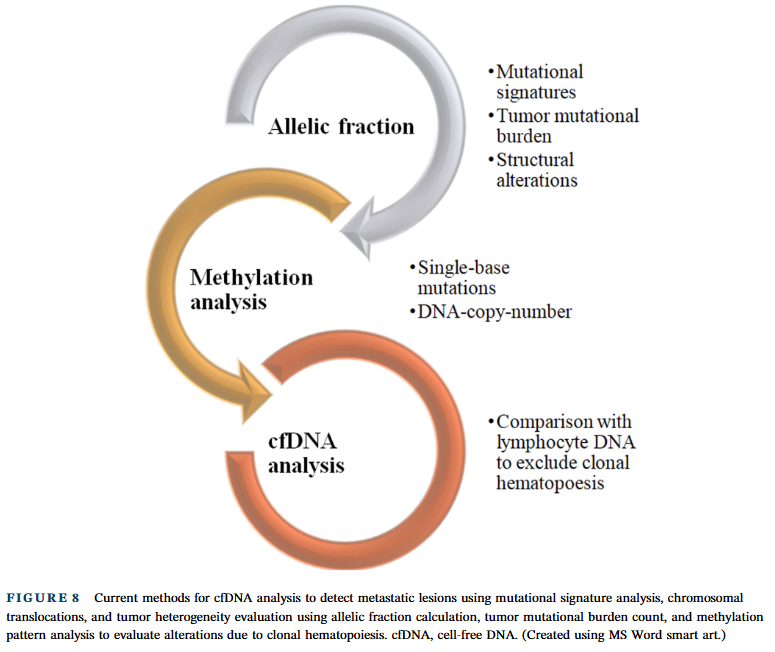 Allelic fraction

•Mutational signatures
•Tumor mutational burden
•Structural alterations

Methylation analysis

•Single-base mutations
•DNA-copy-number

cfDNA analysis

•Comparison with lymphocyte DNA to exclude clonal hematopoesis

FIGURE 8 Current methods for cfDNA analysis to detect metastatic lesions using mutational signature analysis, chromosomal translocations, and tumor heterogeneity evaluation using allelic fraction calculation, tumor mutational burden count, and methylation pattern analysis to evaluate alterations due to clonal hematopoiesis. cfDNA, cell-free DNA. (Created using MS Word smart art.)